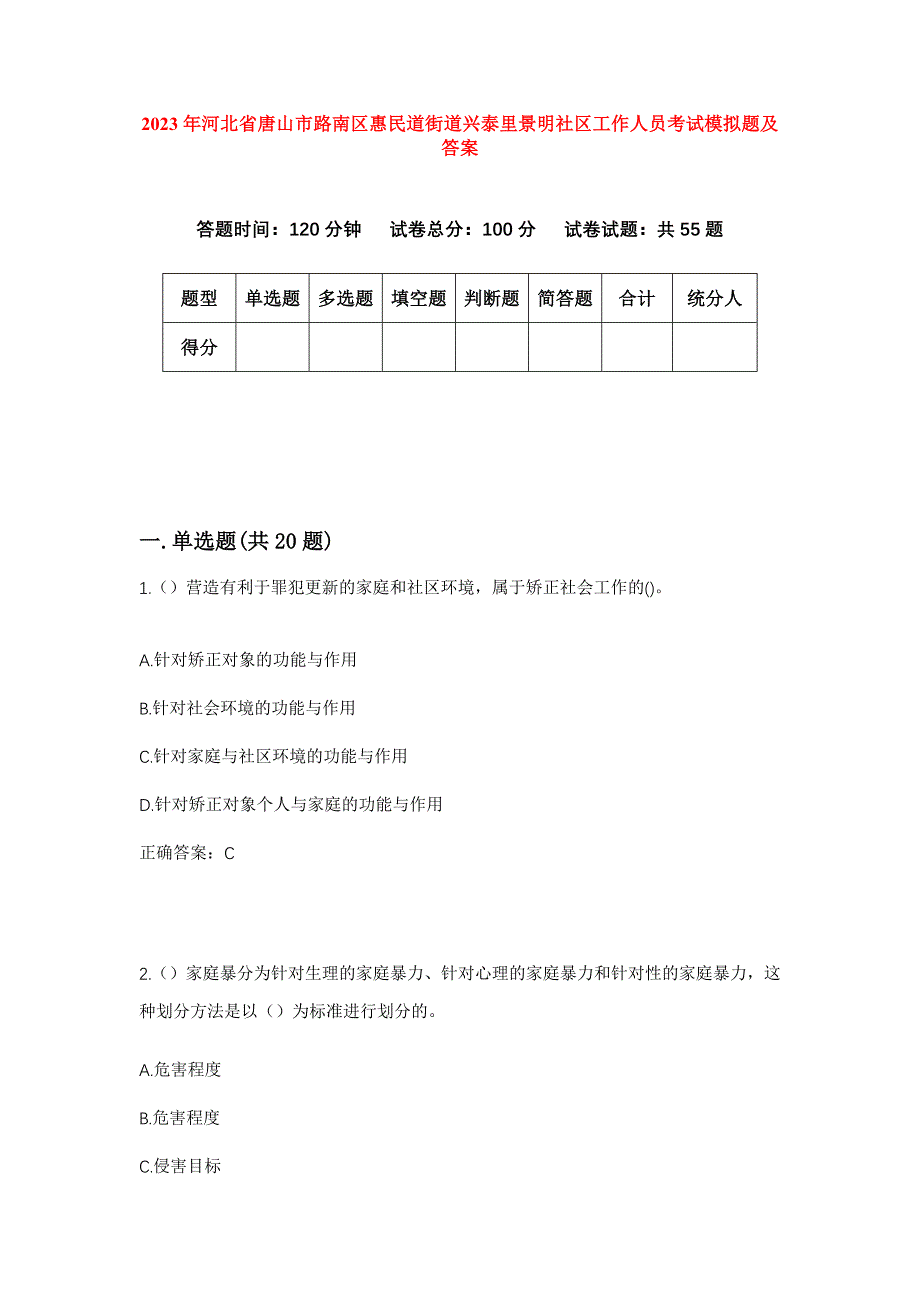 2023年河北省唐山市路南区惠民道街道兴泰里景明社区工作人员考试模拟题及答案

答题时间：120分钟　试卷总分：100分　试卷试题：共55题

| 题型 | 单选题 | 多选题 | 填空题 | 判断题 | 简答题 | 合计 | 统分人 |
|---|---|---|---|---|---|---|---|
| 得分 | | | | | | | |

一.单选题(共20题)

1.（）营造有利于罪犯更新的家庭和社区环境，属于矫正社会工作的()。

A.针对矫正对象的功能与作用

B.针对社会环境的功能与作用

C.针对家庭与社区环境的功能与作用

D.针对矫正对象个人与家庭的功能与作用

正确答案：C

2.（）家庭暴分为针对生理的家庭暴力、针对心理的家庭暴力和针对性的家庭暴力，这种划分方法是以（）为标准进行划分的。

A.危害程度

B.危害程度

C.侵害目标